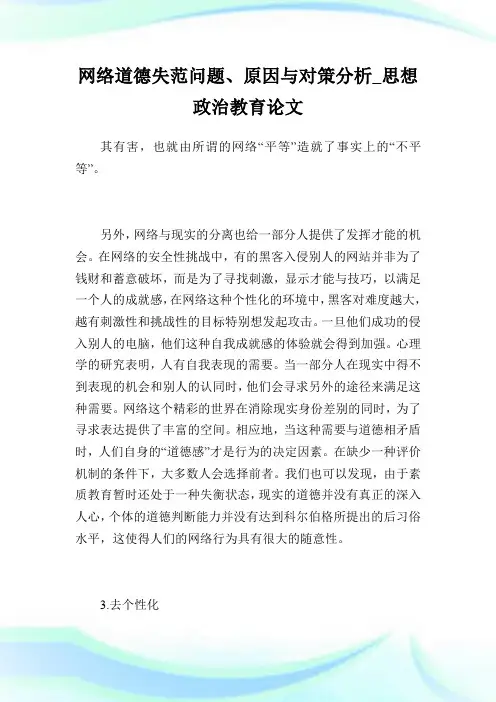 网络道德失范问题、原因与对策分析_思想政治教育论文

其有害，也就由所谓的网络“平等”造就了事实上的“不平等”。

另外，网络与现实的分离也给一部分人提供了发挥才能的机会。在网络的安全性挑战中，有的黑客入侵别人的网站并非为了钱财和蓄意破坏，而是为了寻找刺激，显示才能与技巧，以满足一个人的成就感，在网络这种个性化的环境中，黑客对难度越大，越有刺激性和挑战性的目标特别想发起攻击。一旦他们成功的侵入别人的电脑，他们这种自我成就感的体验就会得到加强。心理学的研究表明，人有自我表现的需要。当一部分人在现实中得不到表现的机会和别人的认同时，他们会寻求另外的途径来满足这种需要。网络这个精彩的世界在消除现实身份差别的同时，为了寻求表达提供了丰富的空间。相应地，当这种需要与道德相矛盾时，人们自身的“道德感”才是行为的决定因素。在缺少一种评价机制的条件下，大多数人会选择前者。我们也可以发现，由于素质教育暂时还处于一种失衡状态，现实的道德并没有真正的深入人心，个体的道德判断能力并没有达到科尔伯格所提出的后习俗水平，这使得人们的网络行为具有很大的随意性。

3.去个性化